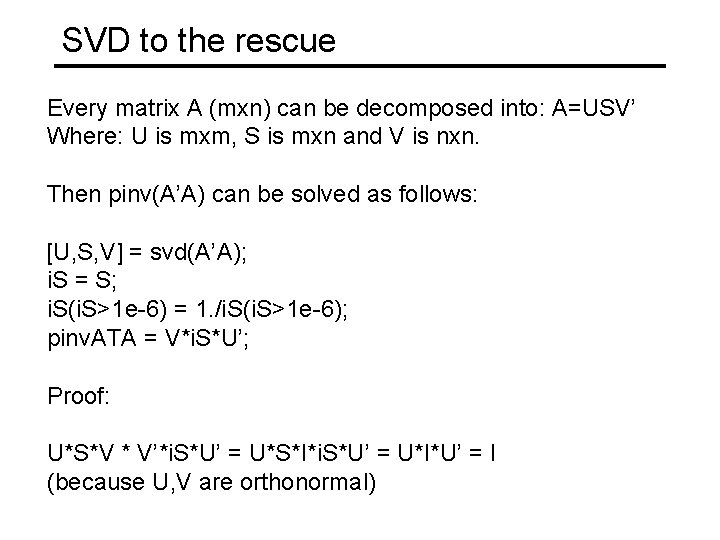 SVD to the rescue

Every matrix A (mxn) can be decomposed into: A=USV'
Where: U is mxm, S is mxn and V is nxn.

Then pinv(A'A) can be solved as follows:

[U,S,V] = svd(A'A);
iS = S;
iS(iS>1e-6) = 1./iS(iS>1e-6);
pinvATA = V*iS*U';

Proof:

U*S*V * V'*iS*U' = U*S*I*iS*U' = U*I*U' = I
(because U,V are orthonormal)